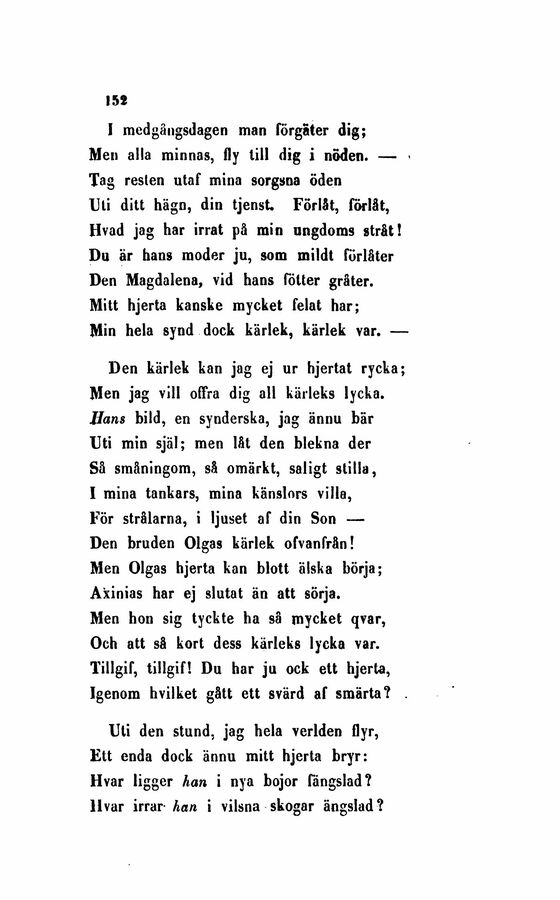 152

I medgångsdagen man förgäter dig;
Men alla minnas, fly till dig i nöden. —
Tag resten utaf mina sorgsna öden
Uti ditt hägn, din tjenst. Förlåt, förlåt,
Hvad jag har irrat på min ungdoms stråt!
Du är hans moder ju, som mildt förlåter
Den Magdalena, vid hans fötter gråter.
Mitt hjerta kanske mycket felat har;
Min hela synd dock kärlek, kärlek var. —

Den kärlek kan jag ej ur hjertat rycka;
Men jag vill offra dig all kärleks lycka.
Hans bild, en synderska, jag ännu bär
Uti min själ; men låt den blekna der
Så småningom, så omärkt, saligt stilla,
I mina tankars, mina känslors villa,
För strålarna, i ljuset af din Son —
Den bruden Olgas kärlek ofvanfrån!
Men Olgas hjerta kan blott älska börja;
Axinias har ej slutat än att sörja.
Men hon sig tyckte ha så mycket qvar,
Och att så kort dess kärleks lycka var.
Tillgif, tillgif! Du har ju ock ett hjerta,
Igenom hvilket gått ett svärd af smärta?

Uti den stund, jag hela verlden flyr,
Ett enda dock ännu mitt hjerta bryr:
Hvar ligger han i nya bojor fängslad?
Hvar irrar han i vilsna skogar ängslad?